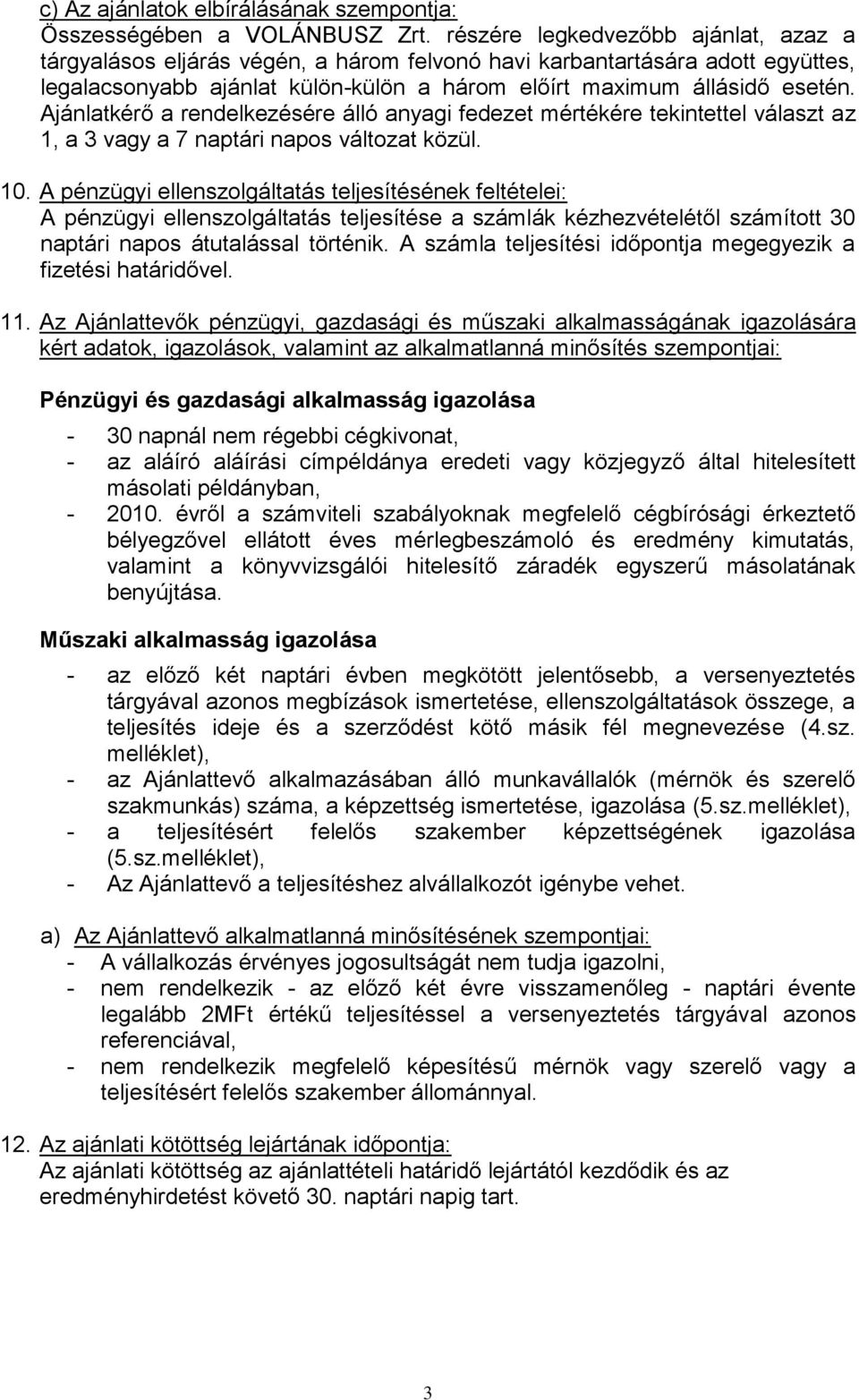 c) Az ajánlatok elbírálásának szempontja:
Összességében a VOLÁNBUSZ Zrt. részére legkedvezőbb ajánlat, azaz a tárgyalásos eljárás végén, a három felvonó havi karbantartására adott együttes, legalacsonyabb ajánlat külön-külön a három előírt maximum állásidő esetén. Ajánlatkérő a rendelkezésére álló anyagi fedezet mértékére tekintettel választ az 1, a 3 vagy a 7 naptári napos változat közül.

10. A pénzügyi ellenszolgáltatás teljesítésének feltételei:
A pénzügyi ellenszolgáltatás teljesítése a számlák kézhezvételétől számított 30 naptári napos átutalással történik. A számla teljesítési időpontja megegyezik a fizetési határidővel.

11. Az Ajánlattevők pénzügyi, gazdasági és műszaki alkalmasságának igazolására kért adatok, igazolások, valamint az alkalmatlanná minősítés szempontjai:

Pénzügyi és gazdasági alkalmasság igazolása

- 30 napnál nem régebbi cégkivonat,
- az aláíró aláírási címpéldánya eredeti vagy közjegyző által hitelesített másolati példányban,
- 2010. évről a számviteli szabályoknak megfelelő cégbírósági érkeztető bélyegzővel ellátott éves mérlegbeszámoló és eredmény kimutatás, valamint a könyvvizsgálói hitelesítő záradék egyszerű másolatának benyújtása.

Műszaki alkalmasság igazolása

- az előző két naptári évben megkötött jelentősebb, a versenyeztetés tárgyával azonos megbízások ismertetése, ellenszolgáltatások összege, a teljesítés ideje és a szerződést kötő másik fél megnevezése (4.sz. melléklet),
- az Ajánlattevő alkalmazásában álló munkavállalók (mérnök és szerelő szakmunkás) száma, a képzettség ismertetése, igazolása (5.sz.melléklet),
- a teljesítésért felelős szakember képzettségének igazolása (5.sz.melléklet),
- Az Ajánlattevő a teljesítéshez alvállalkozót igénybe vehet.

a) Az Ajánlattevő alkalmatlanná minősítésének szempontjai:
- A vállalkozás érvényes jogosultságát nem tudja igazolni,
- nem rendelkezik - az előző két évre visszamenőleg - naptári évente legalább 2MFt értékű teljesítéssel a versenyeztetés tárgyával azonos referenciával,
- nem rendelkezik megfelelő képesítésű mérnök vagy szerelő vagy a teljesítésért felelős szakember állománnyal.

12. Az ajánlati kötöttség lejártának időpontja:
Az ajánlati kötöttség az ajánlattételi határidő lejártától kezdődik és az eredményhirdetést követő 30. naptári napig tart.

3